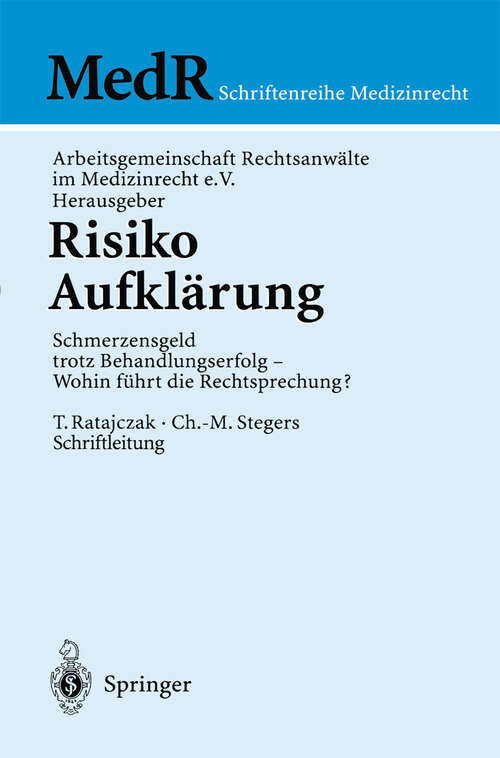 MedR Schriftenreihe Medizinrecht

Arbeitsgemeinschaft Rechtsanwälte im Medizinrecht e.V. Herausgeber

Risiko Aufklärung

Schmerzensgeld trotz Behandlungserfolg – Wohin führt die Rechtsprechung?

T. Ratajczak · Ch.-M. Stegers Schriftleitung

Springer